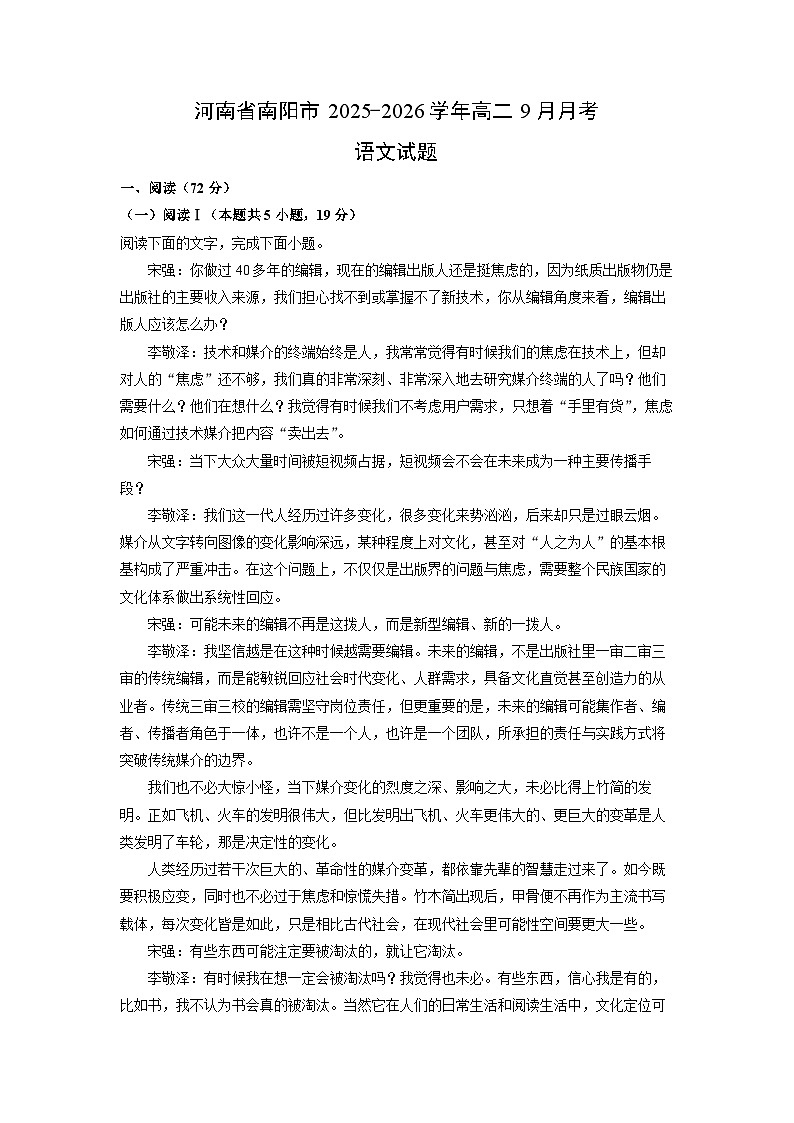 河南省南阳市 2025-2026 学年高二 9 月月考

语文试题

一、阅读（72 分）

（一）阅读Ⅰ（本题共 5 小题，19 分）

阅读下面的文字，完成下面小题。

宋强：你做过 40 多年的编辑，现在的编辑出版人还是挺焦虑的，因为纸质出版物仍是出版社的主要收入来源，我们担心找不到或掌握不了新技术，你从编辑角度来看，编辑出版人应该怎么办？

李敬泽：技术和媒介的终端始终是人，我常常觉得有时候我们的焦虑在技术上，但却对人的“焦虑”还不够，我们真的非常深刻、非常深入地去研究媒介终端的人了吗？他们需要什么？他们在想什么？我觉得有时候我们不考虑用户需求，只想着“手里有货”，焦虑如何通过技术媒介把内容“卖出去”。

宋强：当下大众大量时间被短视频占据，短视频会不会在未来成为一种主要传播手段？

李敬泽：我们这一代人经历过许多变化，很多变化来势汹汹，后来却只是过眼云烟。媒介从文字转向图像的变化影响深远，某种程度上对文化，甚至对“人之为人”的基本根基构成了严重冲击。在这个问题上，不仅仅是出版界的问题与焦虑，需要整个民族国家的文化体系做出系统性回应。

宋强：可能未来的编辑不再是这拨人，而是新型编辑、新的一拨人。

李敬泽：我坚信越是在这种时候越需要编辑。未来的编辑，不是出版社里一审二审三审的传统编辑，而是能敏锐回应社会时代变化、人群需求，具备文化直觉甚至创造力的从业者。传统三审三校的编辑需坚守岗位责任，但更重要的是，未来的编辑可能集作者、编者、传播者角色于一体，也许不是一个人，也许是一个团队，所承担的责任与实践方式将突破传统媒介的边界。

我们也不必大惊小怪，当下媒介变化的烈度之深、影响之大，未必比得上竹简的发明。正如飞机、火车的发明很伟大，但比发明出飞机、火车更伟大的、更巨大的变革是人类发明了车轮，那是决定性的变化。

人类经历过若干次巨大的、革命性的媒介变革，都依靠先辈的智慧走过来了。如今既要积极应变，同时也不必过于焦虑和惊慌失措。竹木简出现后，甲骨便不再作为主流书写载体，每次变化皆是如此，只是相比古代社会，在现代社会里可能性空间要更大一些。

宋强：有些东西可能注定要被淘汰的，就让它淘汰。

李敬泽：有时候我在想一定会被淘汰吗？我觉得也未必。有些东西，信心我是有的，比如书，我不认为书会真的被淘汰。当然它在人们的日常生活和阅读生活中，文化定位可